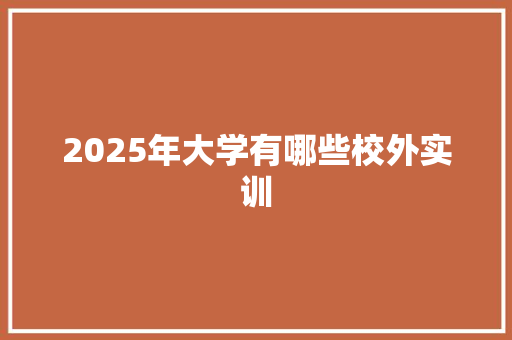 2025年大学有哪些校外实训